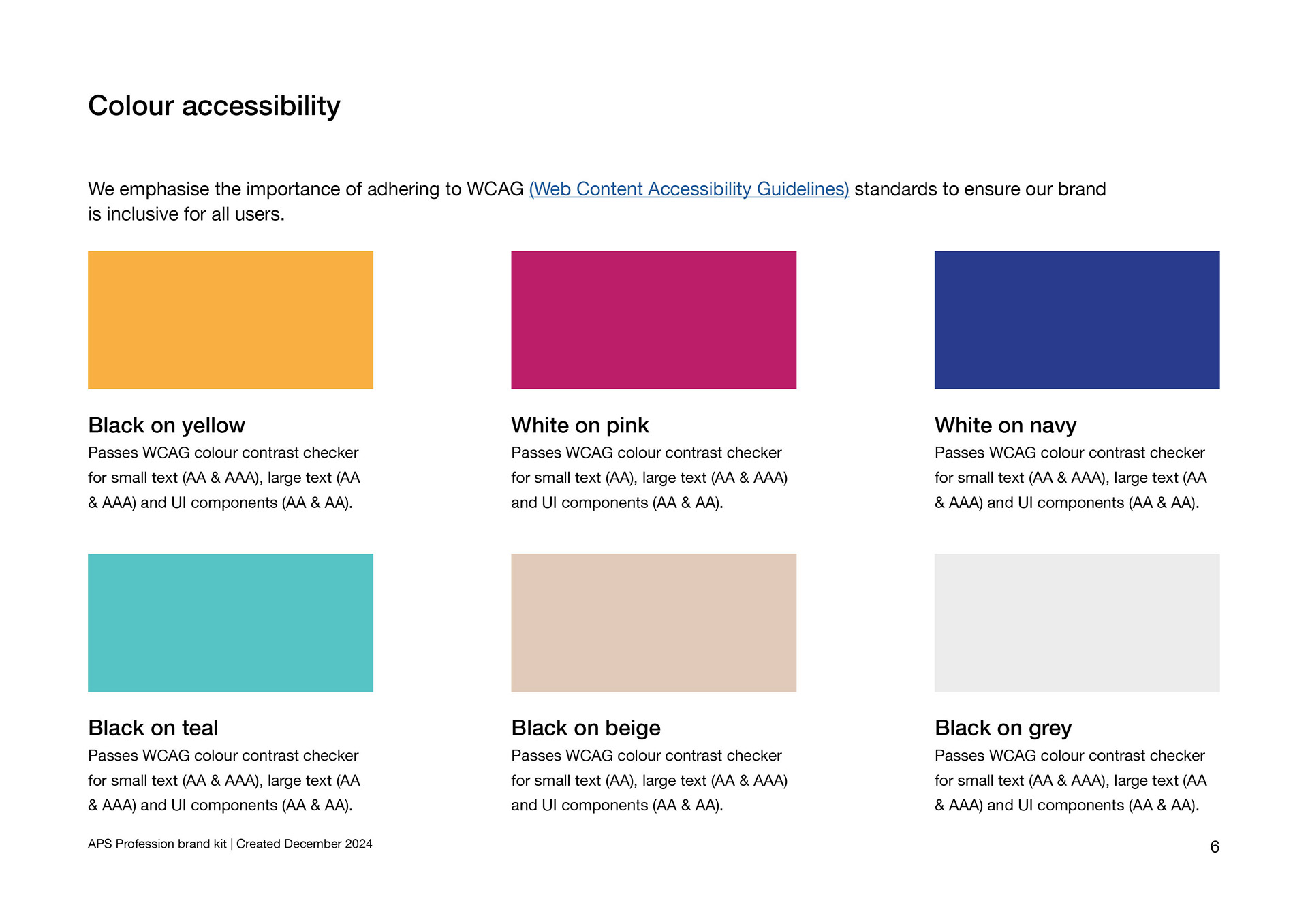 Colour accessibility

We emphasise the importance of adhering to WCAG (Web Content Accessibility Guidelines) standards to ensure our brand is inclusive for all users.

Black on yellow
Passes WCAG colour contrast checker for small text (AA & AAA), large text (AA & AAA) and UI components (AA & AA).

White on pink
Passes WCAG colour contrast checker for small text (AA), large text (AA & AAA) and UI components (AA & AA).

White on navy
Passes WCAG colour contrast checker for small text (AA & AAA), large text (AA & AAA) and UI components (AA & AA).

Black on teal
Passes WCAG colour contrast checker for small text (AA & AAA), large text (AA & AAA) and UI components (AA & AA).

Black on beige
Passes WCAG colour contrast checker for small text (AA), large text (AA & AAA) and UI components (AA & AA).

Black on grey
Passes WCAG colour contrast checker for small text (AA & AAA), large text (AA & AAA) and UI components (AA & AA).

APS Profession brand kit | Created December 2024

6